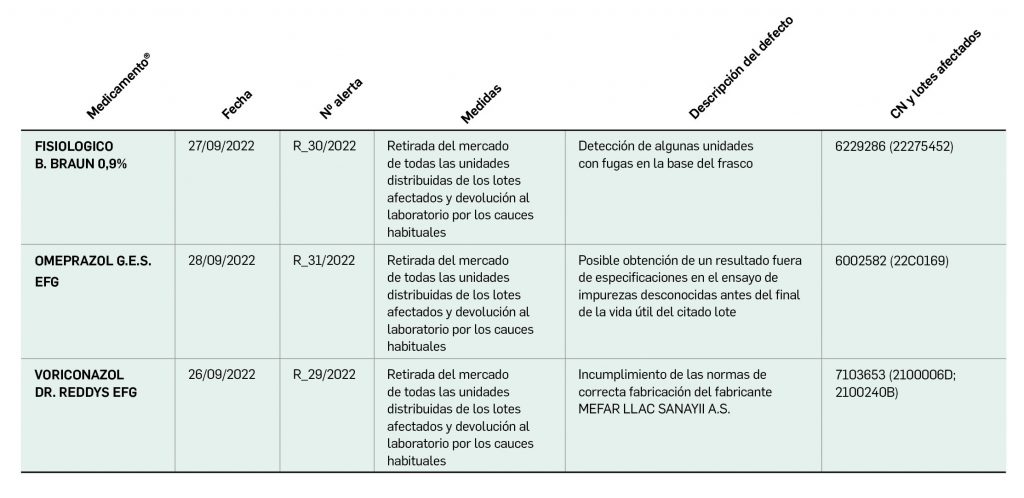 | Medicamento® | Fecha | Nº alerta | Medidas | Descripción del defecto | CN y lotes afectados |
|---|---|---|---|---|---|
| FISIOLOGICO B. BRAUN 0,9% | 27/09/2022 | R_30/2022 | Retirada del mercado de todas las unidades distribuidas de los lotes afectados y devolución al laboratorio por los cauces habituales | Detección de algunas unidades con fugas en la base del frasco | 6229286 (22275452) |
| OMEPRAZOL G.E.S. EFG | 28/09/2022 | R_31/2022 | Retirada del mercado de todas las unidades distribuidas de los lotes afectados y devolución al laboratorio por los cauces habituales | Posible obtención de un resultado fuera de especificaciones en el ensayo de impurezas desconocidas antes del final de la vida útil del citado lote | 6002582 (22C0169) |
| VORICONAZOL DR. REDDYS EFG | 26/09/2022 | R_29/2022 | Retirada del mercado de todas las unidades distribuidas de los lotes afectados y devolución al laboratorio por los cauces habituales | Incumplimiento de las normas de correcta fabricación del fabricante MEFAR LLAC SANAYII A.S. | 7103653 (2100006D; 2100240B) |